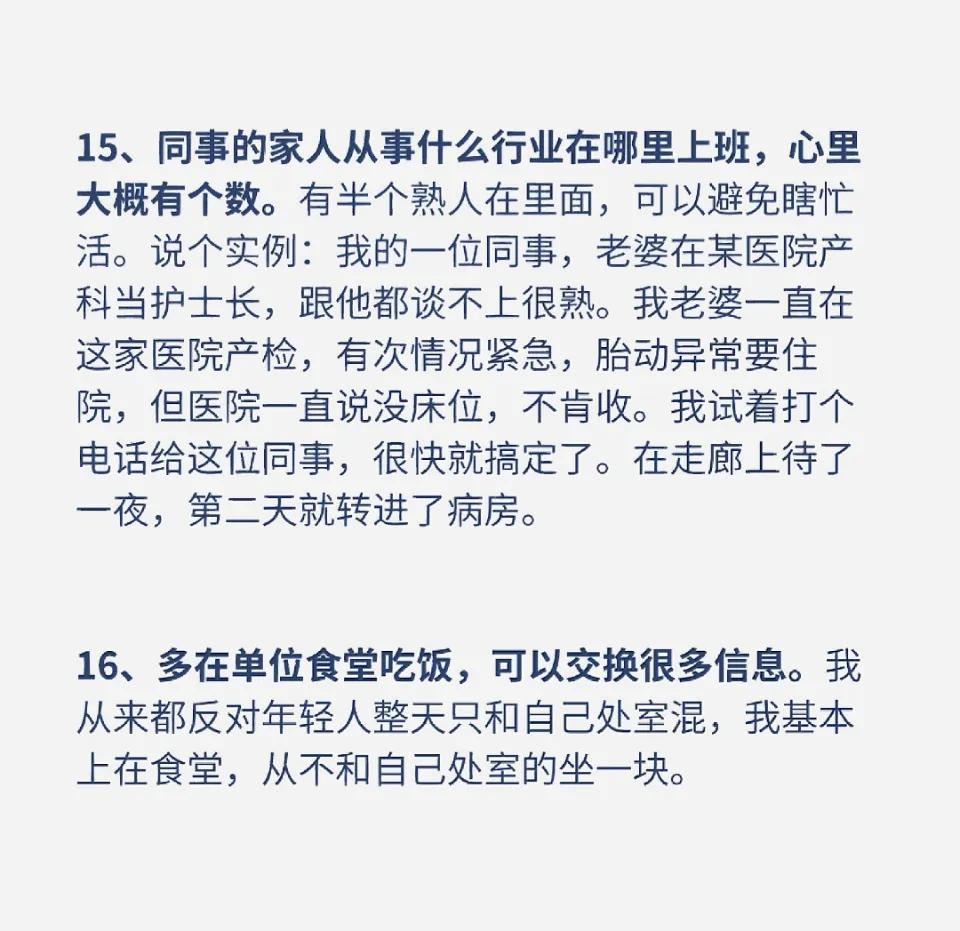 15、同事的家人从事什么行业在哪里上班，心里大概有个数。有半个熟人在里面，可以避免瞎忙活。说个实例：我的一位同事，老婆在某医院产科当护士长，跟他都谈不上很熟。我老婆一直在这家医院产检，有次情况紧急，胎动异常要住院，但医院一直说没床位，不肯收。我试着打个电话给这位同事，很快就搞定了。在走廊上待了一夜，第二天就转进了病房。

16、多在单位食堂吃饭，可以交换很多信息。我从来都反对年轻人整天只和自己处室混，我基本上在食堂，从不和自己处室的坐一块。